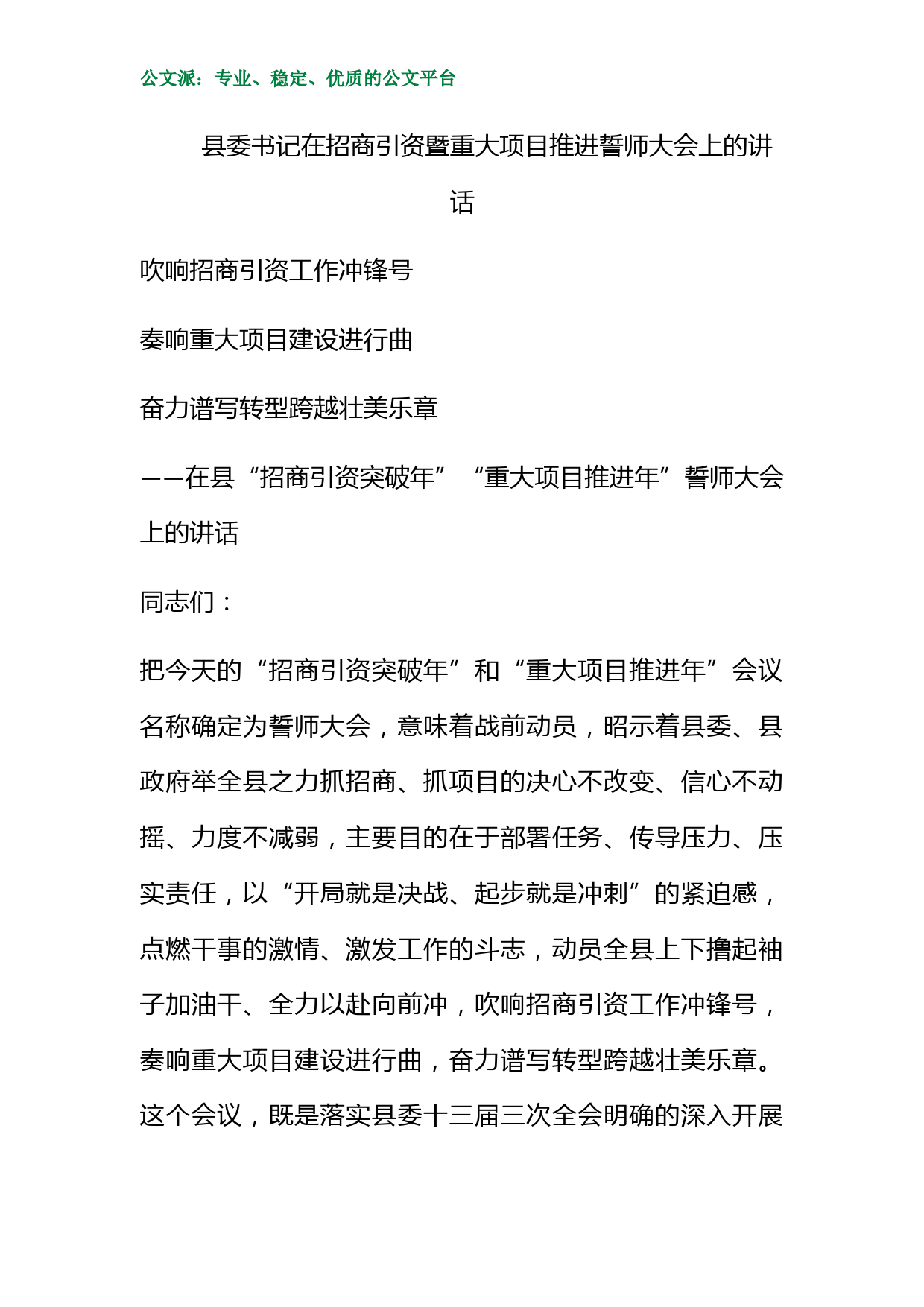 公文派：专业、稳定、优质的公文平台

县委书记在招商引资暨重大项目推进誓师大会上的讲话

吹响招商引资工作冲锋号

奏响重大项目建设进行曲

奋力谱写转型跨越壮美乐章

——在县“招商引资突破年”“重大项目推进年”誓师大会上的讲话

同志们：

把今天的“招商引资突破年”和“重大项目推进年”会议名称确定为誓师大会，意味着战前动员，昭示着县委、县政府举全县之力抓招商、抓项目的决心不改变、信心不动摇、力度不减弱，主要目的在于部署任务、传导压力、压实责任，以“开局就是决战、起步就是冲刺”的紧迫感，点燃干事的激情、激发工作的斗志，动员全县上下撸起袖子加油干、全力以赴向前冲，吹响招商引资工作冲锋号，奏响重大项目建设进行曲，奋力谱写转型跨越壮美乐章。这个会议，既是落实县委十三届三次全会明确的深入开展